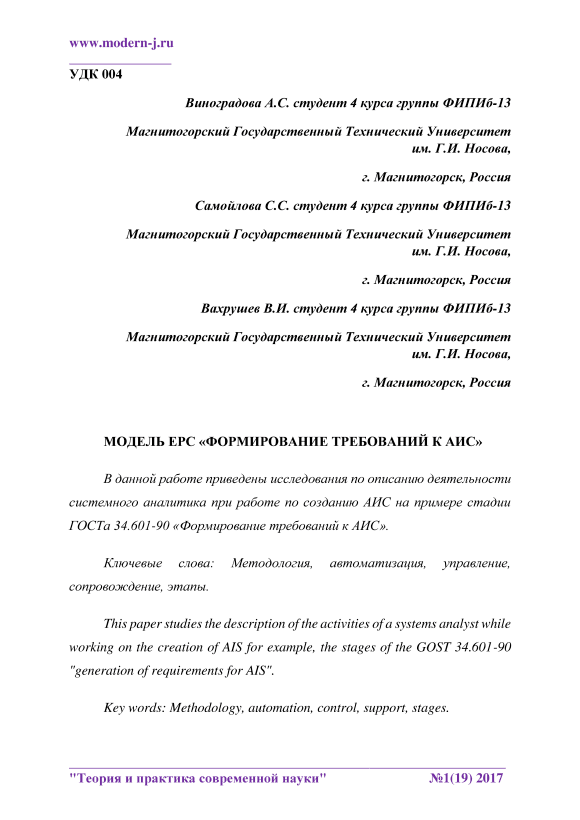 www.modern-j.ru

УДК 004

Виноградова А.С. студент 4 курса группы ФИПИб-13

Магнитогорский Государственный Технический Университет им. Г.И. Носова,

г. Магнитогорск, Россия

Самойлова С.С. студент 4 курса группы ФИПИб-13

Магнитогорский Государственный Технический Университет им. Г.И. Носова,

г. Магнитогорск, Россия

Вахрушев В.И. студент 4 курса группы ФИПИб-13

Магнитогорский Государственный Технический Университет им. Г.И. Носова,

г. Магнитогорск, Россия

МОДЕЛЬ EPC «ФОРМИРОВАНИЕ ТРЕБОВАНИЙ К АИС»

В данной работе приведены исследования по описанию деятельности системного аналитика при работе по созданию АИС на примере стадии ГОСТа 34.601-90 «Формирование требований к АИС».

Ключевые слова: Методология, автоматизация, управление, сопровождение, этапы.

This paper studies the description of the activities of a systems analyst while working on the creation of AIS for example, the stages of the GOST 34.601-90 "generation of requirements for AIS".

Key words: Methodology, automation, control, support, stages.

"Теория и практика современной науки" №1(19) 2017